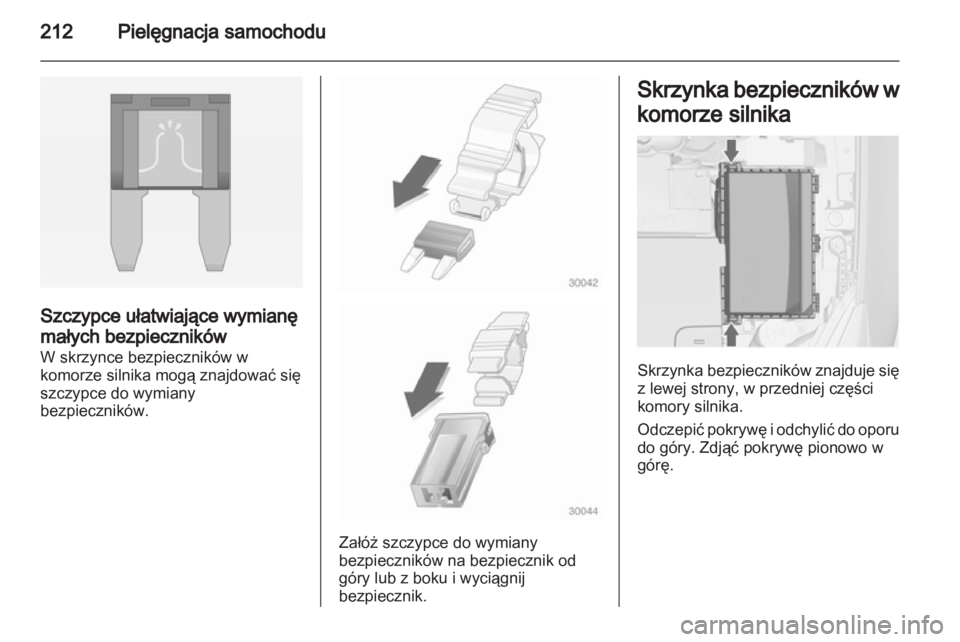 212 Pielęgnacja samochodu

Szczypce ułatwiające wymianę małych bezpieczników

W skrzynce bezpieczników w komorze silnika mogą znajdować się szczypce do wymiany bezpieczników.

30042

30044

Załóż szczypce do wymiany bezpieczników na bezpiecznik od góry lub z boku i wyciągnij bezpiecznik.

Skrzynka bezpieczników w komorze silnika

Skrzynka bezpieczników znajduje się z lewej strony, w przedniej części komory silnika.

Odczepić pokrywę i odchylić do oporu do góry. Zdjąć pokrywę pionowo w górę.

carmanualsonline.info